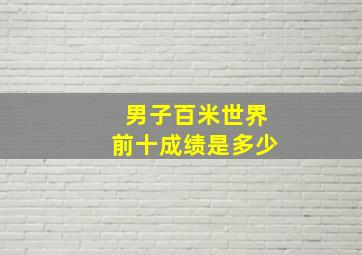 男子百米世界
前十成绩是多少